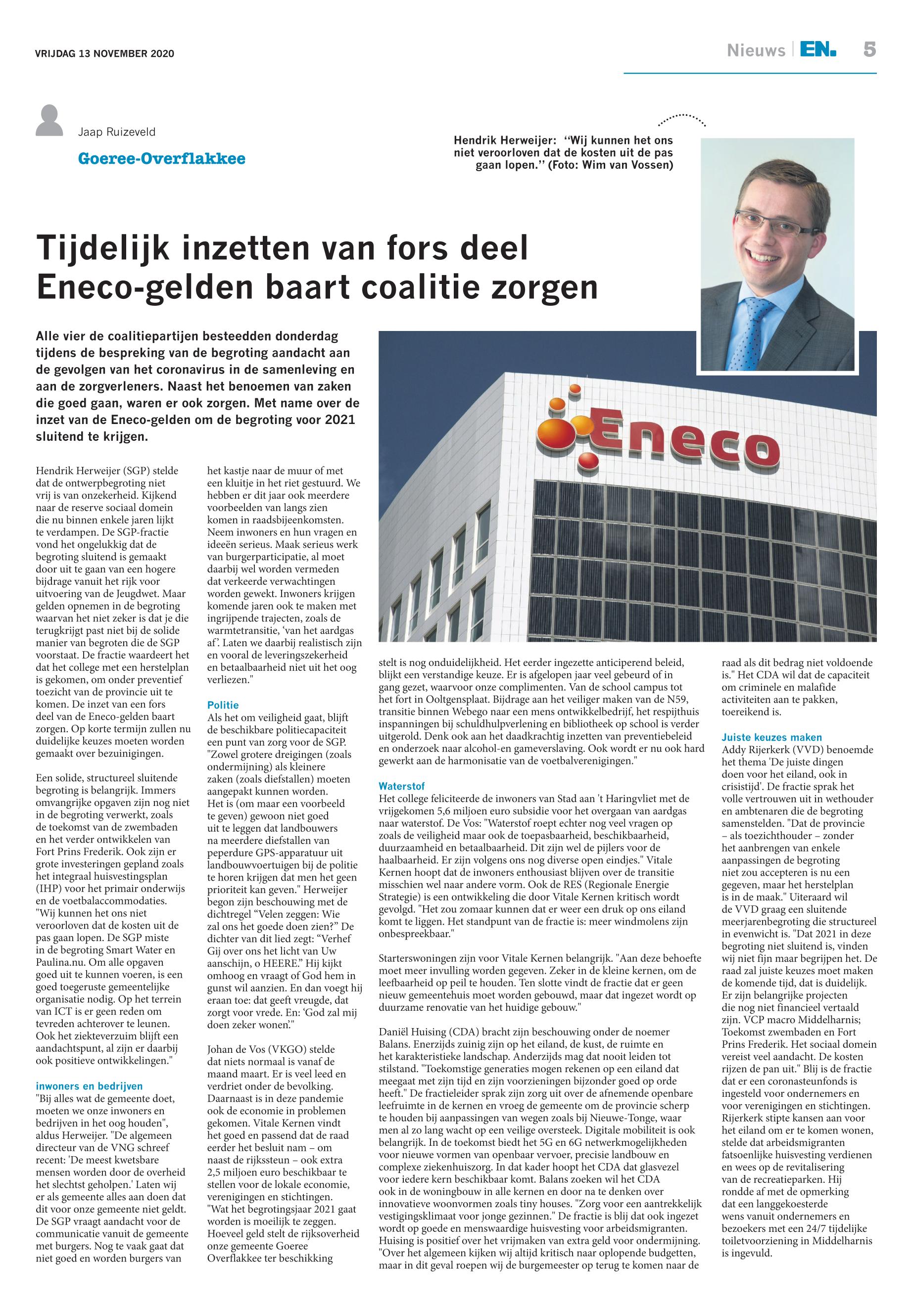 VRIJDAG 13 NOVEMBER 2020

Nieuws | EN. 5

Jaap Ruizeveld

Goeree-Overflakkee

Hendrik Herweijer: "Wij kunnen het ons niet veroorloven dat de kosten uit de pas gaan lopen." (Foto: Wim van Vossen)

Tijdelijk inzetten van fors deel Eneco-gelden baart coalitie zorgen

Alle vier de coalitiepartijen besteedden donderdag tijdens de bespreking van de begroting aandacht aan de gevolgen van het coronavirus in de samenleving en aan de zorgverleners. Naast het benoemen van zaken die goed gaan, waren er ook zorgen. Met name over de inzet van de Eneco-gelden om de begroting voor 2021 sluitend te krijgen.

Eneco

Hendrik Herweijer (SGP) stelde dat de ontwerpbegroting niet vrij is van onzekerheid. Kijkend naar de reserve sociaal domein die nu binnen enkele jaren lijkt te verdampen. De SGP-fractie vond het ongelukkig dat de begroting sluitend is gemaakt door uit te gaan van een hogere bijdrage vanuit het rijk voor uitvoering van de Jeugdwet. Maar gelden opnemen in de begroting waarvan het niet zeker is dat je die terugkrijgt past niet bij de solide manier van begroten die de SGP voorstaat. De fractie waardeert het dat het college met een herstelplan is gekomen, om onder preventief toezicht van de provincie uit te komen. De inzet van een fors deel van de Eneco-gelden baart zorgen. Op korte termijn zullen nu duidelijke keuzes moeten worden gemaakt over bezuinigingen.

Een solide, structureel sluitende begroting is belangrijk. Immers omvangrijke opgaven zijn nog niet in de begroting verwerkt, zoals de toekomst van de zwembaden en het verder ontwikkelen van Fort Prins Frederik. Ook zijn er grote investeringen gepland zoals het integraal huisvestingsplan (IHP) voor het primair onderwijs en de voetbalaccommodaties. "Wij kunnen het ons niet veroorloven dat de kosten uit de pas gaan lopen. De SGP miste in de begroting Smart Water en Paulina.nu. Om alle opgaven goed uit te kunnen voeren, is een goed toegeruste gemeentelijke organisatie nodig. Op het terrein van ICT is er geen reden om tevreden achterover te leunen. Ook het ziekteverzuim blijft een aandachtspunt, al zijn er daarbij ook positieve ontwikkelingen."

inwoners en bedrijven
"Bij alles wat de gemeente doet, moeten we onze inwoners en bedrijven in het oog houden", aldus Herweijer. "De algemeen directeur van de VNG schreef recent: 'De meest kwetsbare mensen worden door de overheid het slechtst geholpen.' Laten wij er als gemeente alles aan doen dat dit voor onze gemeente niet geldt. De SGP vraagt aandacht voor de communicatie vanuit de gemeente met burgers. Nog te vaak gaat dat niet goed en worden burgers van het kastje naar de muur of met een kluitje in het riet gestuurd. We hebben er dit jaar ook meerdere voorbeelden van langs zien komen in raadsbijeenkomsten. Neem inwoners en hun vragen en ideeën serieus. Maak serieus werk van burgerparticipatie, al moet daarbij wel worden vermeden dat verkeerde verwachtingen worden gewekt. Inwoners krijgen komende jaren ook te maken met ingrijpende trajecten, zoals de warmtetransitie, 'van het aardgas af'. Laten we daarbij realistisch zijn en vooral de leveringszekerheid en betaalbaarheid niet uit het oog verliezen."

Politie
Als het om veiligheid gaat, blijft de beschikbare politiecapaciteit een punt van zorg voor de SGP. "Zowel grotere dreigingen (zoals ondermijning) als kleinere zaken (zoals diefstallen) moeten aangepakt kunnen worden. Het is (om maar een voorbeeld te geven) gewoon niet goed uit te leggen dat landbouwers na meerdere diefstallen van peperdure GPS-apparatuur uit landbouwvoertuigen bij de politie te horen krijgen dat men het geen prioriteit kan geven." Herweijer begon zijn beschouwing met de dichtregel "Velen zeggen: Wie zal ons het goede doen zien?" De dichter van dit lied zegt: "Verhef Gij over ons het licht van Uw aanschijn, o HEERE." Hij kijkt omhoog en vraagt of God hem in gunst wil aanzien. En dan voegt hij eraan toe: dat geeft vreugde, dat zorgt voor vrede. En: 'God zal mij doen zeker wonen'."

Johan de Vos (VKGO) stelde dat niets normaal is vanaf de maand maart. Er is veel leed en verdriet onder de bevolking. Daarnaast is in deze pandemie ook de economie in problemen gekomen. Vitale Kernen vindt het goed en passend dat de raad eerder het besluit nam – om naast de rijkssteun – ook extra 2,5 miljoen euro beschikbaar te stellen voor de lokale economie, verenigingen en stichtingen. "Wat het begrotingsjaar 2021 gaat worden is moeilijk te zeggen. Hoeveel geld stelt de rijksoverheid onze gemeente Goeree Overflakkee ter beschikking stelt is nog onduidelijkheid. Het eerder ingezette anticiperend beleid, blijkt een verstandige keuze. Er is afgelopen jaar veel gebeurd of in gang gezet, waarvoor onze complimenten. Van de school campus tot het fort in Ooltgensplaat. Bijdrage aan het veiliger maken van de N59, transitie binnen Webego naar een mens ontwikkelbedrijf, het respijthuis inspanningen bij schuldhulpverlening en bibliotheek op school is verder uitgerold. Denk ook aan het daadkrachtig inzetten van preventiebeleid en onderzoek naar alcohol-en gameverslaving. Ook wordt er nu ook hard gewerkt aan de harmonisatie van de voetbalverenigingen."

Waterstof
Het college feliciteerde de inwoners van Stad aan 't Haringvliet met de vrijgekomen 5,6 miljoen euro subsidie voor het overgaan van aardgas naar waterstof. De Vos: "Waterstof roept echter nog veel vragen op zoals de veiligheid maar ook de toepasbaarheid, beschikbaarheid, duurzaamheid en betaalbaarheid. Dit zijn wel de pijlers voor de haalbaarheid. Er zijn volgens ons nog diverse open eindjes." Vitale Kernen hoopt dat de inwoners enthousiast blijven over de transitie misschien wel naar andere vorm. Ook de RES (Regionale Energie Strategie) is een ontwikkeling die door Vitale Kernen kritisch wordt gevolgd. "Het zou zomaar kunnen dat er weer een druk op ons eiland komt te liggen. Het standpunt van de fractie is: meer windmolens zijn onbespreekbaar."

Starterswoningen zijn voor Vitale Kernen belangrijk. "Aan deze behoefte moet meer invulling worden gegeven. Zeker in de kleine kernen, om de leefbaarheid op peil te houden. Ten slotte vindt de fractie dat er geen nieuw gemeentehuis moet worden gebouwd, maar dat ingezet wordt op duurzame renovatie van het huidige gebouw."

Daniël Huising (CDA) bracht zijn beschouwing onder de noemer Balans. Enerzijds zuinig zijn op het eiland, de kust, de ruimte en het karakteristieke landschap. Anderzijds mag dat nooit leiden tot stilstand. "Toekomstige generaties mogen rekenen op een eiland dat meegaat met zijn tijd en zijn voorzieningen bijzonder goed op orde heeft." De fractieleider sprak zijn zorg uit over de afnemende openbare leefruimte in de kernen en vroeg de gemeente om de provincie scherp te houden bij aanpassingen van wegen zoals bij Nieuwe-Tonge, waar men al zo lang wacht op een veilige oversteek. Digitale mobiliteit is ook belangrijk. In de toekomst biedt het 5G en 6G netwerkmogelijkheden voor nieuwe vormen van openbaar vervoer, precisie landbouw en complexe ziekenhuiszorg. In dat kader hoopt het CDA dat glasvezel voor iedere kern beschikbaar komt. Balans zoeken wil het CDA ook in de woningbouw in alle kernen en door na te denken over innovatieve woonvormen zoals tiny houses. "Zorg voor een aantrekkelijk vestigingsklimaat voor jonge gezinnen." De fractie is blij dat ook ingezet wordt op goede en menswaardige huisvesting voor arbeidsmigranten. Huising is positief over het vrijmaken van extra geld voor ondermijning. "Over het algemeen kijken wij altijd kritisch naar oplopende budgetten, maar in dit geval roepen wij de burgemeester op terug te komen naar de raad als dit bedrag niet voldoende is." Het CDA wil dat de capaciteit om criminele en malafide activiteiten aan te pakken, toereikend is.

Juiste keuzes maken
Addy Rijerkerk (VVD) benoemde het thema 'De juiste dingen doen voor het eiland, ook in crisistijd'. De fractie sprak het volle vertrouwen uit in wethouder en ambtenaren die de begroting samenstelden. "Dat de provincie – als toezichthouder – zonder het aanbrengen van enkele aanpassingen de begroting niet zou accepteren is nu een gegeven, maar het herstelplan is in de maak." Uiteraard wil de VVD graag een sluitende meerjarenbegroting die structureel in evenwicht is. "Dat 2021 in deze begroting niet sluitend is, vinden wij niet fijn maar begrijpen het. De raad zal juiste keuzes moet maken de komende tijd, dat is duidelijk. Er zijn belangrijke projecten die nog niet financieel vertaald zijn. VCP macro Middelharnis; Toekomst zwembaden en Fort Prins Frederik. Het sociaal domein vereist veel aandacht. De kosten rijzen de pan uit." Blij is de fractie dat er een coronasteunfonds is ingesteld voor ondernemers en voor verenigingen en stichtingen. Rijerkerk stipte kansen aan voor het eiland om er te komen wonen, stelde dat arbeidsmigranten fatsoenlijke huisvesting verdienen en wees op de revitalisering van de recreatieparken. Hij rondde af met de opmerking dat een langgekoesterde wens vanuit ondernemers en bezoekers met een 24/7 tijdelijke toiletvoorziening in Middelharnis is ingevuld.